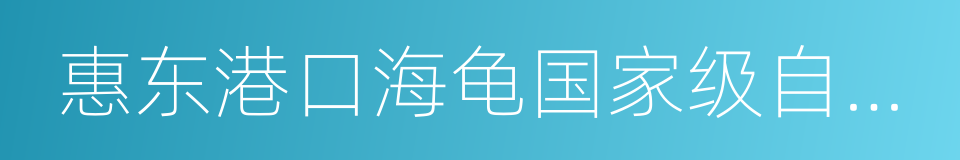 惠东港口海龟国家级自...